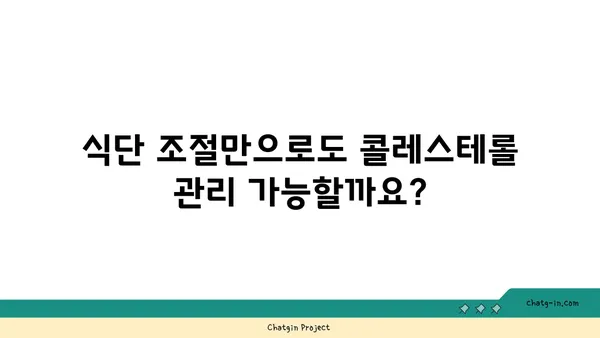 식단 조절만으로도 콜레스테롤 관리 가능할까요?

chatg-in.com

Chatgin Project